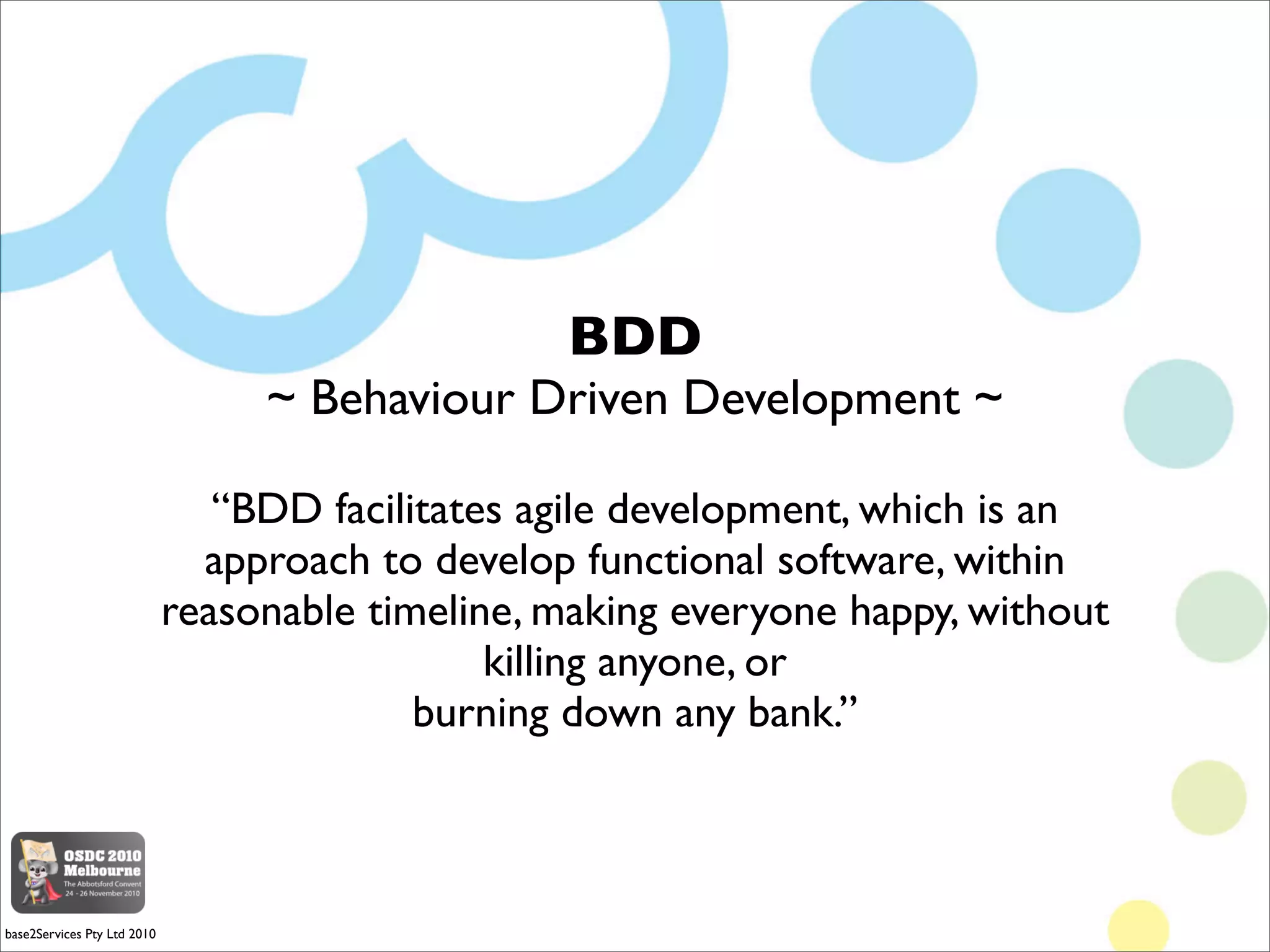 BDD
~ Behaviour Driven Development ~

“BDD facilitates agile development, which is an approach to develop functional software, within reasonable timeline, making everyone happy, without killing anyone, or
burning down any bank.”

OSDC 2010
Melbourne
The Abbotsford Convent
24 - 26 November 2010

base2Services Pty Ltd 2010